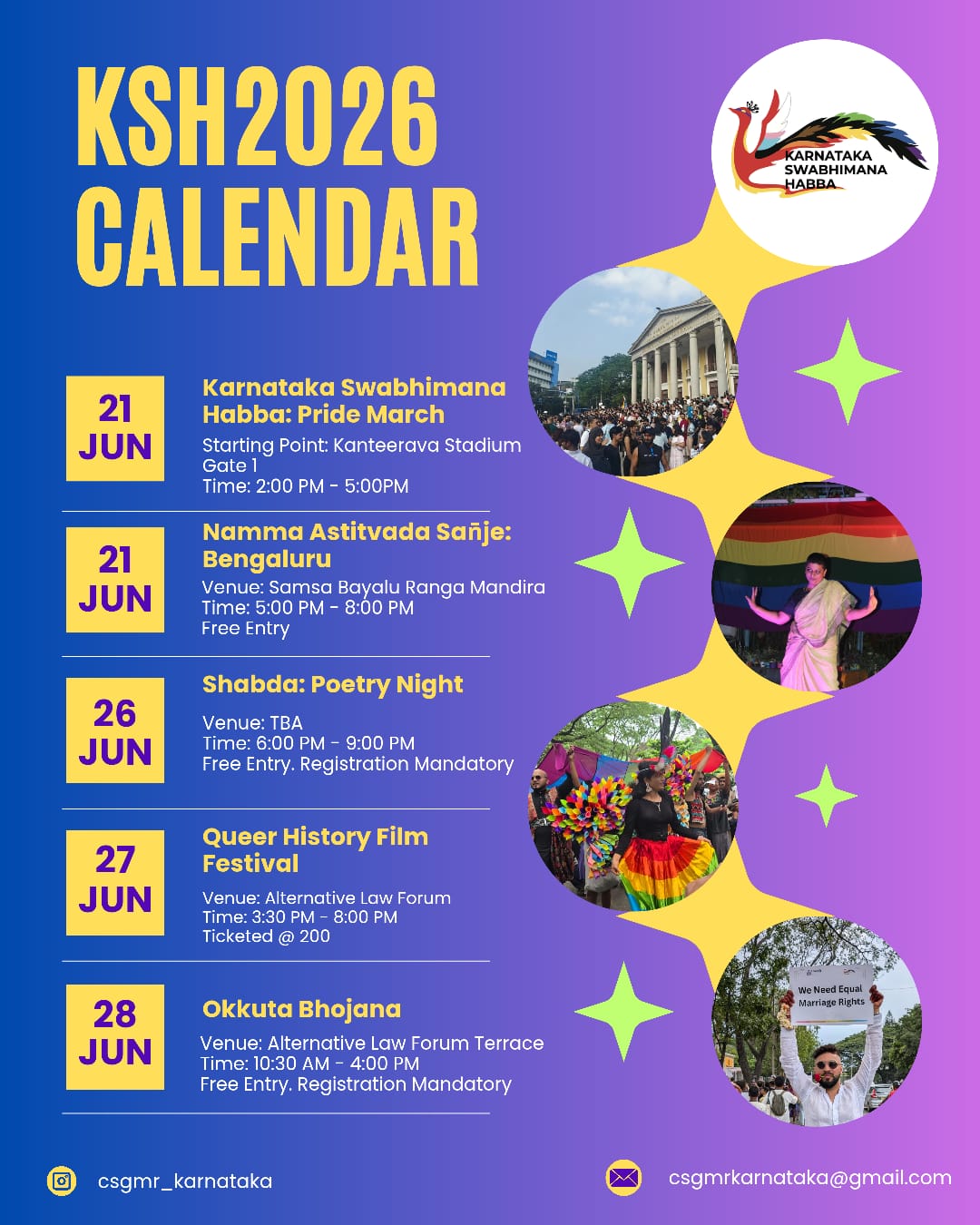 KSH2026
CALENDAR

KARNATAKA
SWABHIMANA
HABBA

21
JUN

Karnataka Swabhimana Habba: Pride March

Starting Point: Kanteerava Stadium Gate 1
Time: 2:00 PM - 5:00PM

21
JUN

Namma Astitvada Sañje: Bengaluru

Venue: Samsa Bayalu Ranga Mandira
Time: 5:00 PM - 8:00 PM
Free Entry

26
JUN

Shabda: Poetry Night

Venue: TBA
Time: 6:00 PM - 9:00 PM
Free Entry. Registration Mandatory

27
JUN

Queer History Film Festival

Venue: Alternative Law Forum
Time: 3:30 PM - 8:00 PM
Ticketed @ 200

28
JUN

Okkuta Bhojana

Venue: Alternative Law Forum Terrace
Time: 10:30 AM - 4:00 PM
Free Entry. Registration Mandatory

We Need Equal Marriage Rights

csgmr_karnataka

csgmrkarnataka@gmail.com